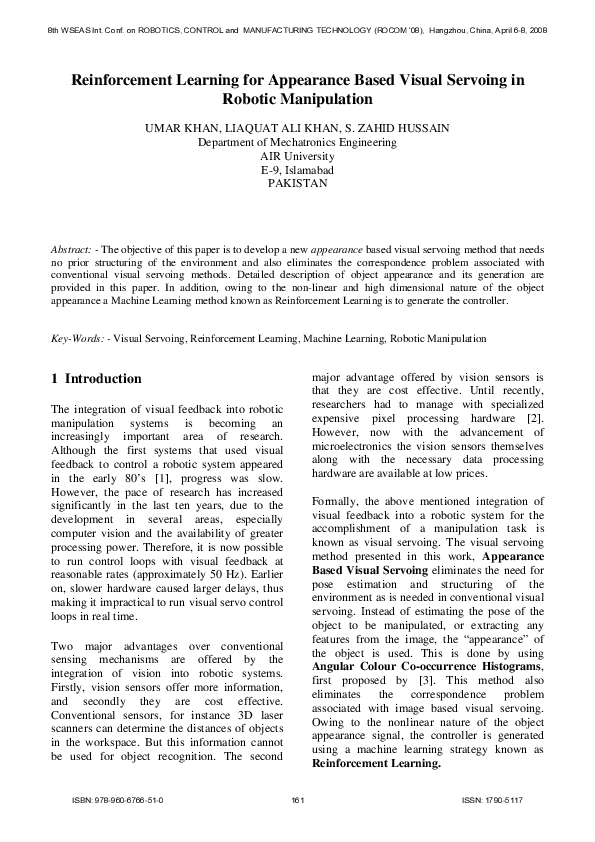 8th WSEAS Int. Conf. on ROBOTICS, CONTROL and MANUFACTURING TECHNOLOGY (ROCOM '08), Hangzhou, China, April 6-8, 2008

Reinforcement Learning for Appearance Based Visual Servoing in Robotic Manipulation

UMAR KHAN, LIAQUAT ALI KHAN, S. ZAHID HUSSAIN
Department of Mechatronics Engineering
AIR University
E-9, Islamabad
PAKISTAN

Abstract: - The objective of this paper is to develop a new appearance based visual servoing method that needs no prior structuring of the environment and also eliminates the correspondence problem associated with conventional visual servoing methods. Detailed description of object appearance and its generation are provided in this paper. In addition, owing to the non-linear and high dimensional nature of the object appearance a Machine Learning method known as Reinforcement Learning is to generate the controller.

Key-Words: - Visual Servoing, Reinforcement Learning, Machine Learning, Robotic Manipulation

1 Introduction

The integration of visual feedback into robotic manipulation systems is becoming an increasingly important area of research. Although the first systems that used visual feedback to control a robotic system appeared in the early 80's [1], progress was slow. However, the pace of research has increased significantly in the last ten years, due to the development in several areas, especially computer vision and the availability of greater processing power. Therefore, it is now possible to run control loops with visual feedback at reasonable rates (approximately 50 Hz). Earlier on, slower hardware caused larger delays, thus making it impractical to run visual servo control loops in real time.

Two major advantages over conventional sensing mechanisms are offered by the integration of vision into robotic systems. Firstly, vision sensors offer more information, and secondly they are cost effective. Conventional sensors, for instance 3D laser scanners can determine the distances of objects in the workspace. But this information cannot be used for object recognition. The second major advantage offered by vision sensors is that they are cost effective. Until recently, researchers had to manage with specialized expensive pixel processing hardware [2]. However, now with the advancement of microelectronics the vision sensors themselves along with the necessary data processing hardware are available at low prices.

Formally, the above mentioned integration of visual feedback into a robotic system for the accomplishment of a manipulation task is known as visual servoing. The visual servoing method presented in this work, Appearance Based Visual Servoing eliminates the need for pose estimation and structuring of the environment as is needed in conventional visual servoing. Instead of estimating the pose of the object to be manipulated, or extracting any features from the image, the "appearance" of the object is used. This is done by using Angular Colour Co-occurrence Histograms, first proposed by [3]. This method also eliminates the correspondence problem associated with image based visual servoing. Owing to the nonlinear nature of the object appearance signal, the controller is generated using a machine learning strategy known as Reinforcement Learning.

ISBN: 978-960-6766-51-0 161 ISSN: 1790-5117